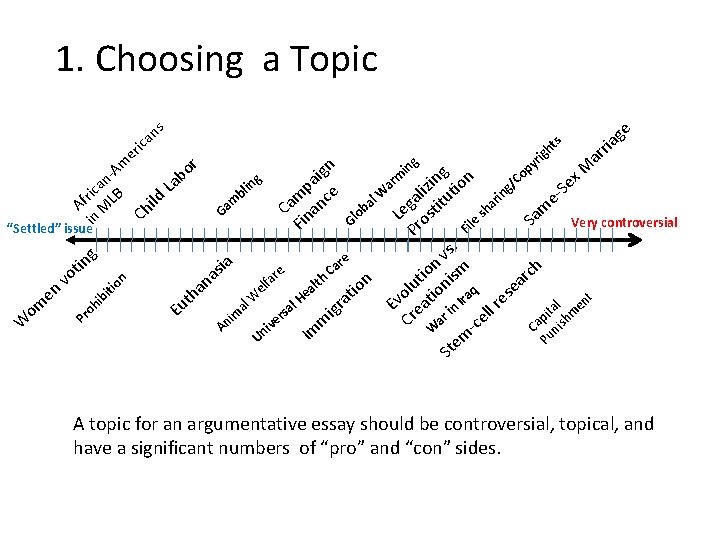 1. Choosing a Topic

"Settled" issue

Very controversial

African-Americans in MLB

Child Labor

Gambling

Campaign Finance

Global Warming

Legalizing Prostitution

File sharing/Copyrights

Same-Sex Marriage

Women voting

Prohibition

Euthanasia

Animal Welfare

Universal Health Care

Immigration

Evolution vs. Creationism

War in Iraq

Stem-cell research

Capital Punishment

A topic for an argumentative essay should be controversial, topical, and have a significant numbers of "pro" and "con" sides.